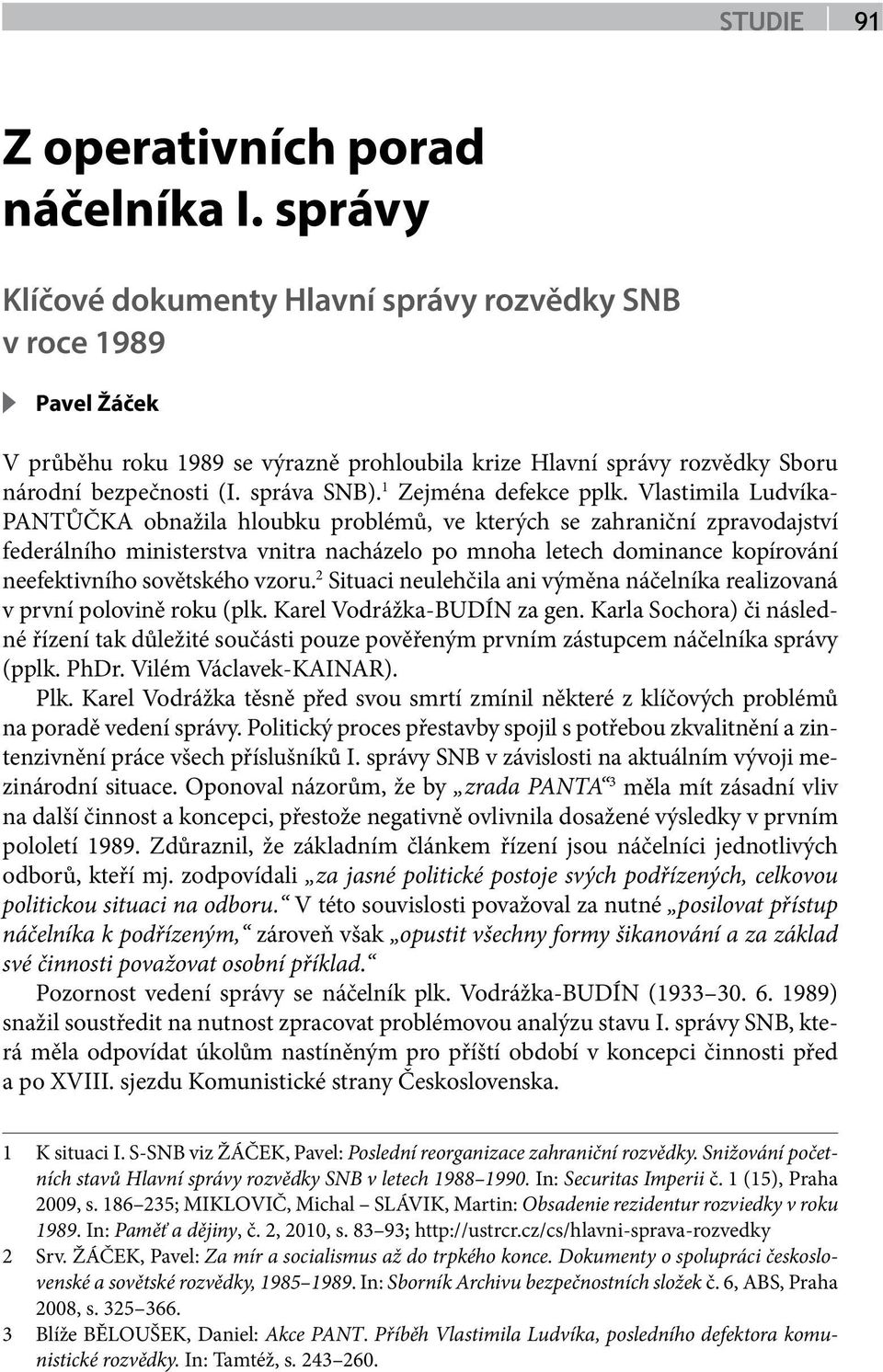 STUDIE 91

Z operativních porad náčelníka I. správy

Klíčové dokumenty Hlavní správy rozvědky SNB v roce 1989

Pavel Žáček

V průběhu roku 1989 se výrazně prohloubila krize Hlavní správy rozvědky Sboru národní bezpečnosti (I. správa SNB).$^1$ Zejména defekce pplk. Vlastimila Ludvíka-PANTŮČKA obnažila hloubku problémů, ve kterých se zahraniční zpravodajství federálního ministerstva vnitra nacházelo po mnoha letech dominance kopírování neefektivního sovětského vzoru.$^2$ Situaci neulehčila ani výměna náčelníka realizovaná v první polovině roku (plk. Karel Vodrážka-BUDÍN za gen. Karla Sochora) či následné řízení tak důležité součásti pouze pověřeným prvním zástupcem náčelníka správy (pplk. PhDr. Vilém Václavek-KAINAR).

Plk. Karel Vodrážka těsně před svou smrtí zmínil některé z klíčových problémů na poradě vedení správy. Politický proces přestavby spojil s potřebou zkvalitnění a zintenzivnění práce všech příslušníků I. správy SNB v závislosti na aktuálním vývoji mezinárodní situace. Oponoval názorům, že by „zrada PANTA“$^3$ měla mít zásadní vliv na další činnost a koncepci, přestože negativně ovlivnila dosažené výsledky v prvním pololetí 1989. Zdůraznil, že základním článkem řízení jsou náčelníci jednotlivých odborů, kteří mj. zodpovídali „za jasné politické postoje svých podřízených, celkovou politickou situaci na odboru.“ V této souvislosti považoval za nutné „posilovat přístup náčelníka k podřízeným,“ zároveň však „opustit všechny formy šikanování a za základ své činnosti považovat osobní příklad.“

Pozornost vedení správy se náčelník plk. Vodrážka-BUDÍN (1933–30. 6. 1989) snažil soustředit na nutnost zpracovat problémovou analýzu stavu I. správy SNB, která měla odpovídat úkolům nastíněným pro příští období v koncepci činnosti před a po XVIII. sjezdu Komunistické strany Československa.

1 K situaci I. S-SNB viz ŽÁČEK, Pavel: Poslední reorganizace zahraniční rozvědky. Snižování početních stavů Hlavní správy rozvědky SNB v letech 1988–1990. In: Securitas Imperii č. 1 (15), Praha 2009, s. 186–235; MIKLOVIČ, Michal – SLÁVIK, Martin: Obsadenie rezidentur rozviedky v roku 1989. In: Paměť a dějiny, č. 2, 2010, s. 83–93; http://ustrcr.cz/cs/hlavni-sprava-rozvedky

2 Srv. ŽÁČEK, Pavel: Za mír a socialismus až do trpkého konce. Dokumenty o spolupráci československé a sovětské rozvědky, 1985–1989. In: Sborník Archivu bezpečnostních složek č. 6, ABS, Praha 2008, s. 325–366.

3 Blíže BĚLOUŠEK, Daniel: Akce PANT. Příběh Vlastimila Ludvíka, posledního defektora komunistické rozvědky. In: Tamtéž, s. 243–260.